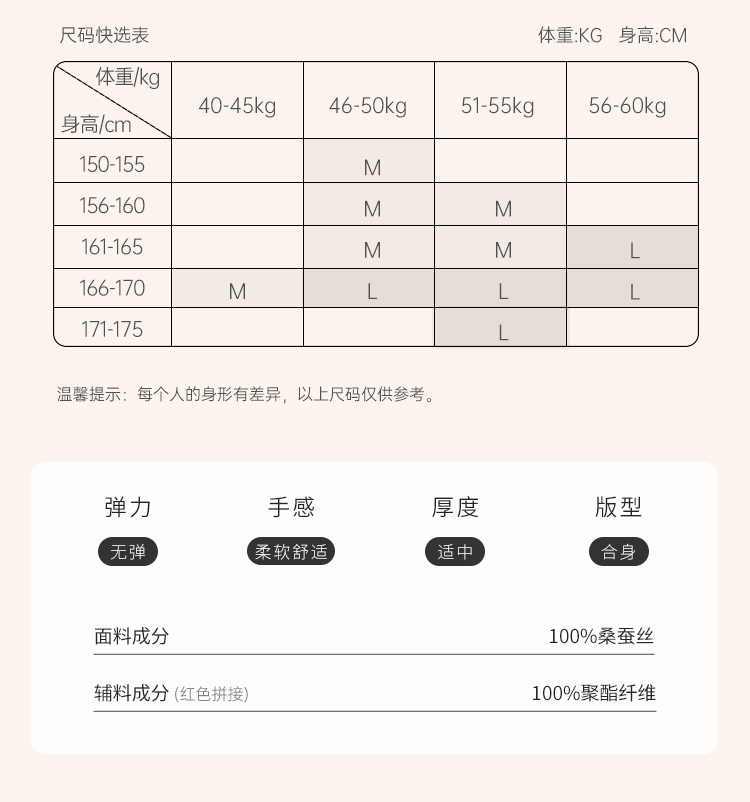 尺码快选表

体重:KG 身高:CM

| 体重/kg 身高/cm | 40-45kg | 46-50kg | 51-55kg | 56-60kg |
|---|---|---|---|---|
| 150-155 | | M | | |
| 156-160 | | M | M | |
| 161-165 | | M | M | L |
| 166-170 | M | L | L | L |
| 171-175 | | | L | |

温馨提示：每个人的身形有差异，以上尺码仅供参考。

弹力
无弹

手感
柔软舒适

厚度
适中

版型
合身

面料成分 100%桑蚕丝

辅料成分 (红色拼接) 100%聚酯纤维